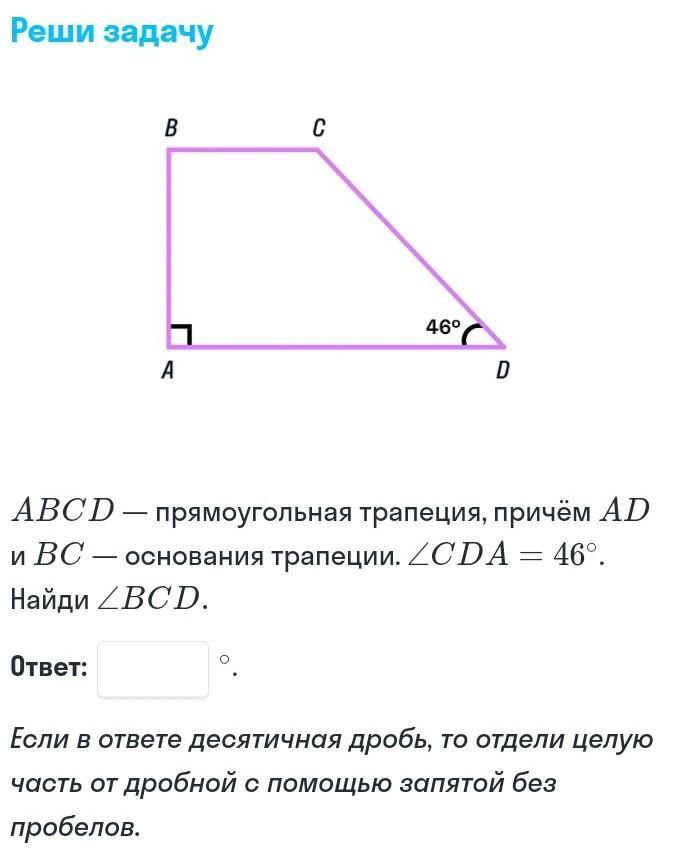 Реши задачу

B C 46° A D

$ABCD$ — прямоугольная трапеция, причём $AD$ и $BC$ — основания трапеции. $\angle CDA = 46^\circ$. Найди $\angle BCD$.

Ответ: $^\circ$.

Если в ответе десятичная дробь, то отдели целую часть от дробной с помощью запятой без пробелов.